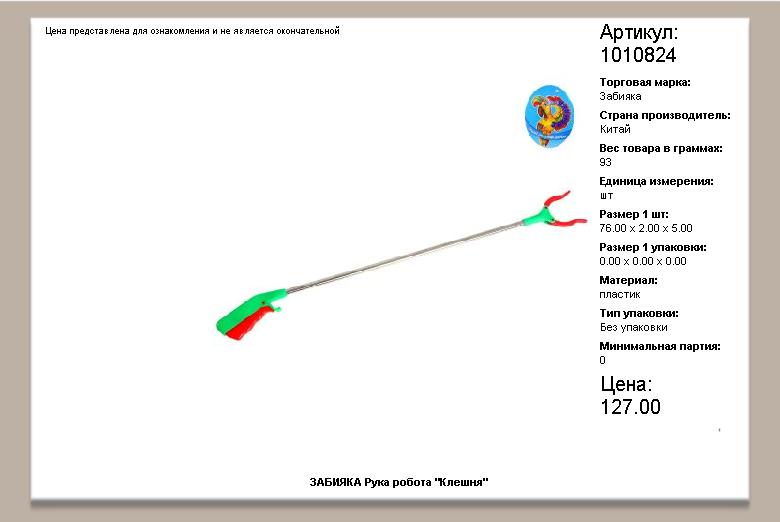 Цена представлена для ознакомления и не является окончательной

Артикул:
1010824

Торговая марка:
Забияка

Страна производитель:
Китай

Вес товара в граммах:
93

Единица измерения:
шт

Размер 1 шт:
76.00 x 2.00 x 5.00

Размер 1 упаковки:
0.00 x 0.00 x 0.00

Материал:
пластик

Тип упаковки:
Без упаковки

Минимальная партия:
0

Цена:
127.00

ЗАБИЯКА Рука робота "Клешня"